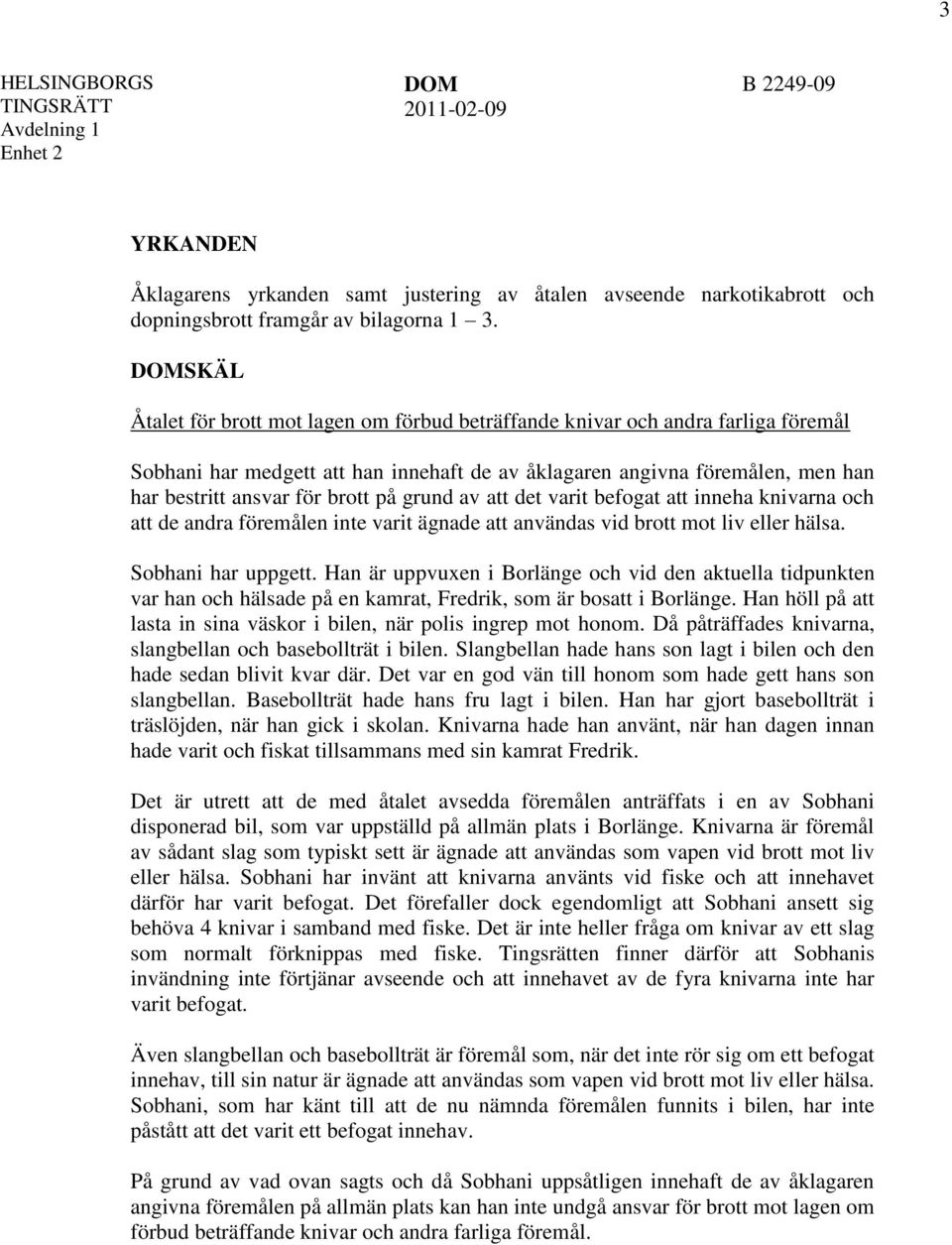 3

HELSINGBORGS TINGSRÄTT
Avdelning 1
Enhet 2

DOM
2011-02-09

B 2249-09

YRKANDEN

Åklagarens yrkanden samt justering av åtalen avseende narkotikabrott och dopningsbrott framgår av bilagorna 1 – 3.

DOMSKÄL

Åtalet för brott mot lagen om förbud beträffande knivar och andra farliga föremål

Sobhani har medgett att han innehaft de av åklagaren angivna föremålen, men han har bestritt ansvar för brott på grund av att det varit befogat att inneha knivarna och att de andra föremålen inte varit ägnade att användas vid brott mot liv eller hälsa.

Sobhani har uppgett. Han är uppvuxen i Borlänge och vid den aktuella tidpunkten var han och hälsade på en kamrat, Fredrik, som är bosatt i Borlänge. Han höll på att lasta in sina väskor i bilen, när polis ingrep mot honom. Då påträffades knivarna, slangbellan och basebollträt i bilen. Slangbellan hade hans son lagt i bilen och den hade sedan blivit kvar där. Det var en god vän till honom som hade gett hans son slangbellan. Basebollträt hade hans fru lagt i bilen. Han har gjort basebollträt i träslöjden, när han gick i skolan. Knivarna hade han använt, när han dagen innan hade varit och fiskat tillsammans med sin kamrat Fredrik.

Det är utrett att de med åtalet avsedda föremålen anträffats i en av Sobhani disponerad bil, som var uppställd på allmän plats i Borlänge. Knivarna är föremål av sådant slag som typiskt sett är ägnade att användas som vapen vid brott mot liv eller hälsa. Sobhani har invänt att knivarna använts vid fiske och att innehavet därför har varit befogat. Det förefaller dock egendomligt att Sobhani ansett sig behöva 4 knivar i samband med fiske. Det är inte heller fråga om knivar av ett slag som normalt förknippas med fiske. Tingsrätten finner därför att Sobhanis invändning inte förtjänar avseende och att innehavet av de fyra knivarna inte har varit befogat.

Även slangbellan och basebollträt är föremål som, när det inte rör sig om ett befogat innehav, till sin natur är ägnade att användas som vapen vid brott mot liv eller hälsa. Sobhani, som har känt till att de nu nämnda föremålen funnits i bilen, har inte påstått att det varit ett befogat innehav.

På grund av vad ovan sagts och då Sobhani uppsåtligen innehaft de av åklagaren angivna föremålen på allmän plats kan han inte undgå ansvar för brott mot lagen om förbud beträffande knivar och andra farliga föremål.